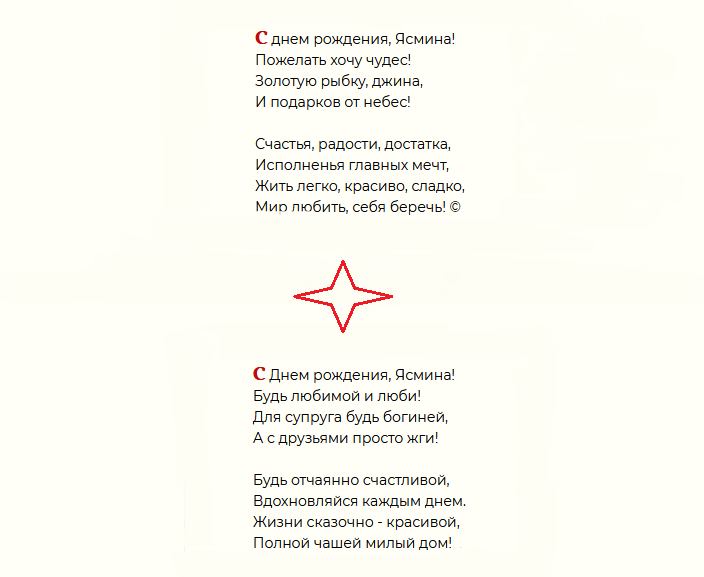 С днем рождения, Ясмина!
Пожелать хочу чудес!
Золотую рыбку, джина,
И подарков от небес!

Счастья, радости, достатка,
Исполненья главных мечт,
Жить легко, красиво, сладко,
Мир любить, себя беречь! ©

С Днем рождения, Ясмина!
Будь любимой и люби!
Для супруга будь богиней,
А с друзьями просто жги!

Будь отчаянно счастливой,
Вдохновляйся каждым днем.
Жизни сказочно - красивой,
Полной чашей милый дом!